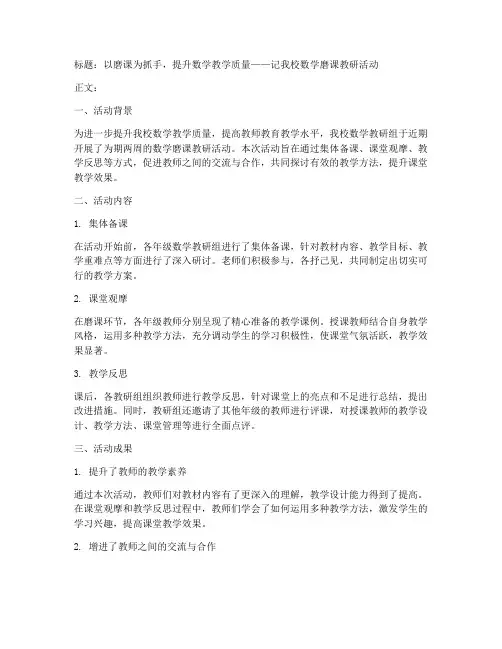 标题：以磨课为抓手，提升数学教学质量——记我校数学磨课教研活动

正文：

一、活动背景

为进一步提升我校数学教学质量，提高教师教育教学水平，我校数学教研组于近期开展了为期两周的数学磨课教研活动。本次活动旨在通过集体备课、课堂观摩、教学反思等方式，促进教师之间的交流与合作，共同探讨有效的教学方法，提升课堂教学效果。

二、活动内容

1. 集体备课

在活动开始前，各年级数学教研组进行了集体备课，针对教材内容、教学目标、教学重难点等方面进行了深入研讨。老师们积极参与，各抒己见，共同制定出切实可行的教学方案。

2. 课堂观摩

在磨课环节，各年级教师分别呈现了精心准备的教学课例。授课教师结合自身教学风格，运用多种教学方法，充分调动学生的学习积极性，使课堂气氛活跃，教学效果显著。

3. 教学反思

课后，各教研组组织教师进行教学反思，针对课堂上的亮点和不足进行总结，提出改进措施。同时，教研组还邀请了其他年级的教师进行评课，对授课教师的教学设计、教学方法、课堂管理等进行全面点评。

三、活动成果

1. 提升了教师的教学素养

通过本次活动，教师们对教材内容有了更深入的理解，教学设计能力得到了提高。在课堂观摩和教学反思过程中，教师们学会了如何运用多种教学方法，激发学生的学习兴趣，提高课堂教学效果。

2. 增进了教师之间的交流与合作